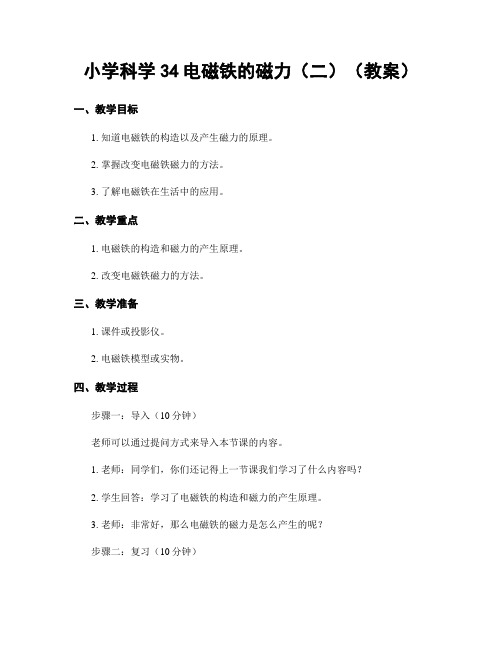 小学科学 34 电磁铁的磁力（二）（教案）

一、教学目标

1. 知道电磁铁的构造以及产生磁力的原理。

2. 掌握改变电磁铁磁力的方法。

3. 了解电磁铁在生活中的应用。

二、教学重点

1. 电磁铁的构造和磁力的产生原理。

2. 改变电磁铁磁力的方法。

三、教学准备

1. 课件或投影仪。

2. 电磁铁模型或实物。

四、教学过程

步骤一：导入（10 分钟）

老师可以通过提问方式来导入本节课的内容。

1. 老师：同学们，你们还记得上一节课我们学习了什么内容吗？

2. 学生回答：学习了电磁铁的构造和磁力的产生原理。

3. 老师：非常好，那么电磁铁的磁力是怎么产生的呢？

步骤二：复习（10 分钟）